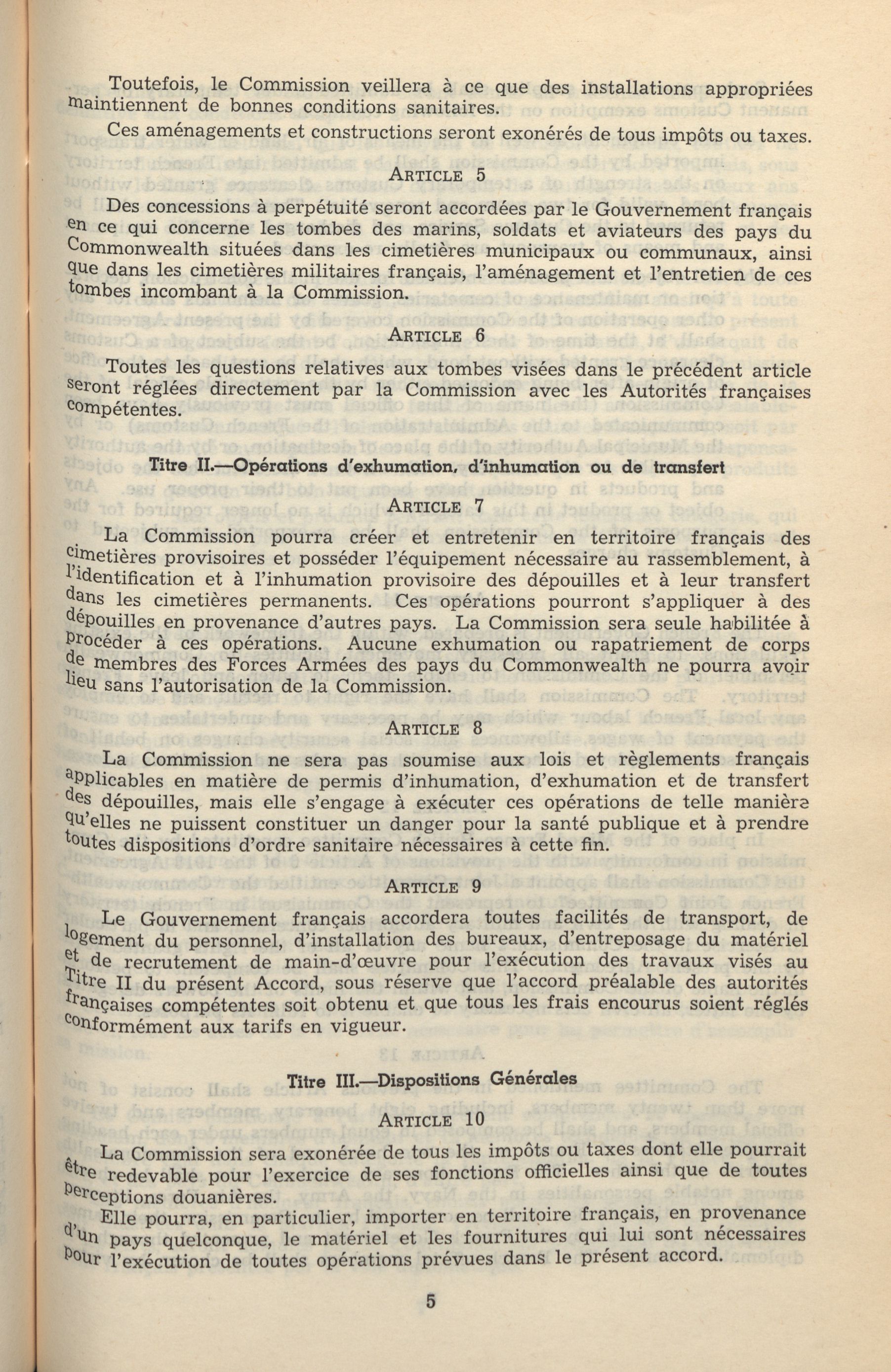 Toutefois, le Commission veillera à ce que des installations appropriées maintiennent de bonnes conditions sanitaires.

Ces aménagements et constructions seront exonérés de tous impôts ou taxes.

ARTICLE 5

Des concessions à perpétuité seront accordées par le Gouvernement français en ce qui concerne les tombes des marins, soldats et aviateurs des pays du Commonwealth situées dans les cimetières municipaux ou communaux, ainsi que dans les cimetières militaires français, l'aménagement et l'entretien de ces tombes incombant à la Commission.

ARTICLE 6

Toutes les questions relatives aux tombes visées dans le précédent article seront réglées directement par la Commission avec les Autorités françaises compétentes.

Titre II.—Opérations d'exhumation, d'inhumation ou de transfert

ARTICLE 7

La Commission pourra créer et entretenir en territoire français des cimetières provisoires et posséder l'équipement nécessaire au rassemblement, à l'identification et à l'inhumation provisoire des dépouilles et à leur transfert dans les cimetières permanents. Ces opérations pourront s'appliquer à des dépouilles en provenance d'autres pays. La Commission sera seule habilitée à procéder à ces opérations. Aucune exhumation ou rapatriement de corps de membres des Forces Armées des pays du Commonwealth ne pourra avoir lieu sans l'autorisation de la Commission.

ARTICLE 8

La Commission ne sera pas soumise aux lois et règlements français applicables en matière de permis d'inhumation, d'exhumation et de transfert des dépouilles, mais elle s'engage à exécuter ces opérations de telle manière qu'elles ne puissent constituer un danger pour la santé publique et à prendre toutes dispositions d'ordre sanitaire nécessaires à cette fin.

ARTICLE 9

Le Gouvernement français accordera toutes facilités de transport, de logement du personnel, d'installation des bureaux, d'entreposage du matériel et de recrutement de main-d'œuvre pour l'exécution des travaux visés au Titre II du présent Accord, sous réserve que l'accord préalable des autorités françaises compétentes soit obtenu et que tous les frais encourus soient réglés conformément aux tarifs en vigueur.

Titre III.—Dispositions Générales

ARTICLE 10

La Commission sera exonérée de tous les impôts ou taxes dont elle pourrait être redevable pour l'exercice de ses fonctions officielles ainsi que de toutes perceptions douanières.

Elle pourra, en particulier, importer en territoire français, en provenance d'un pays quelconque, le matériel et les fournitures qui lui sont nécessaires pour l'exécution de toutes opérations prévues dans le présent accord.

5